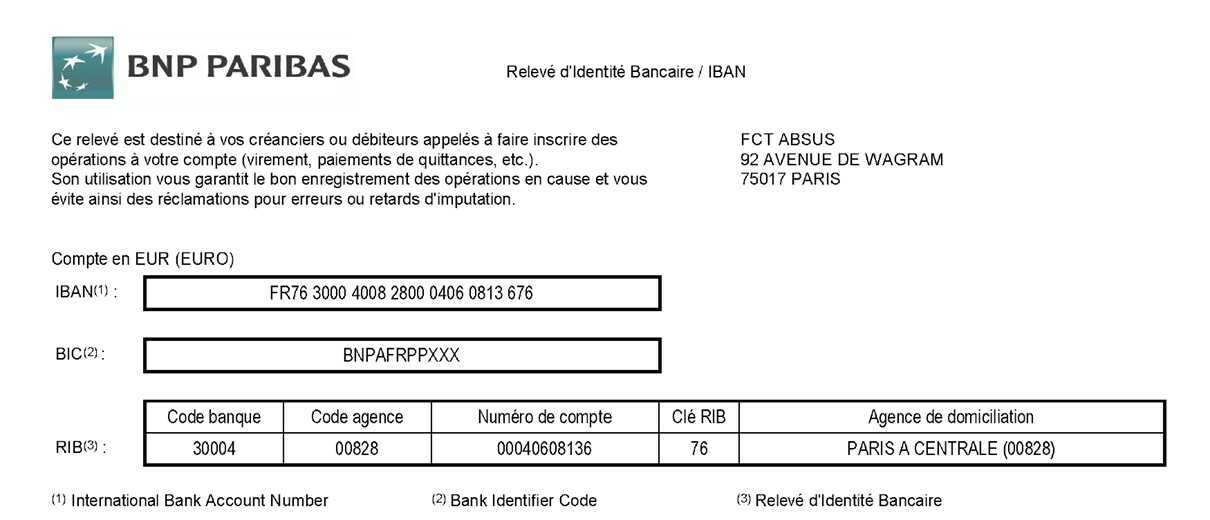 BNP PARIBAS

Relevé d'Identité Bancaire / IBAN

Ce relevé est destiné à vos créanciers ou débiteurs appelés à faire inscrire des opérations à votre compte (virement, paiements de quittances, etc.).
Son utilisation vous garantit le bon enregistrement des opérations en cause et vous évite ainsi des réclamations pour erreurs ou retards d'imputation.

FCT ABSUS
92 AVENUE DE WAGRAM
75017 PARIS

Compte en EUR (EURO)

IBAN$^{(1)}$ : FR76 3000 4008 2800 0406 0813 676

BIC$^{(2)}$ : BNPAFRPPXXX

RIB$^{(3)}$ :

| Code banque | Code agence | Numéro de compte | Clé RIB | Agence de domiciliation |
|---|---|---|---|---|
| 30004 | 00828 | 00040608136 | 76 | PARIS A CENTRALE (00828) |

$^{(1)}$ International Bank Account Number
$^{(2)}$ Bank Identifier Code
$^{(3)}$ Relevé d'Identité Bancaire